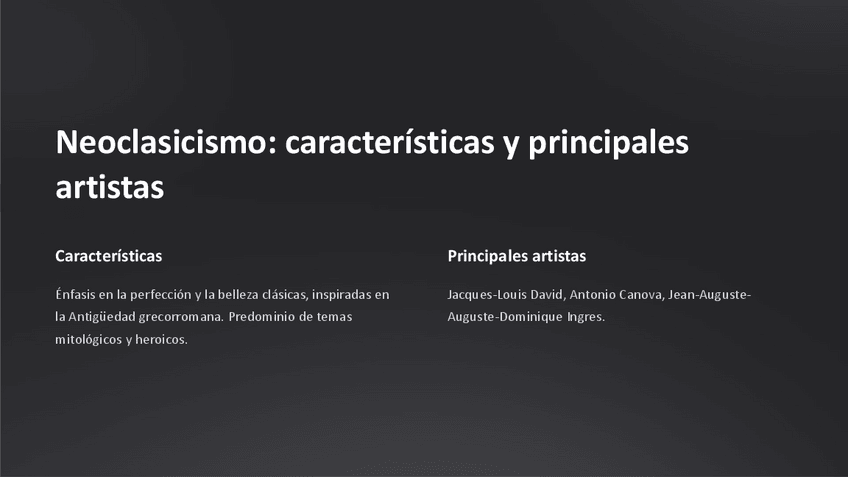 Neoclasicismo: características y principales artistas

Características

Énfasis en la perfección y la belleza clásicas, inspiradas en la Antigüedad grecorromana. Predominio de temas mitológicos y heroicos.

Principales artistas

Jacques-Louis David, Antonio Canova, Jean-Auguste-Auguste-Dominique Ingres.